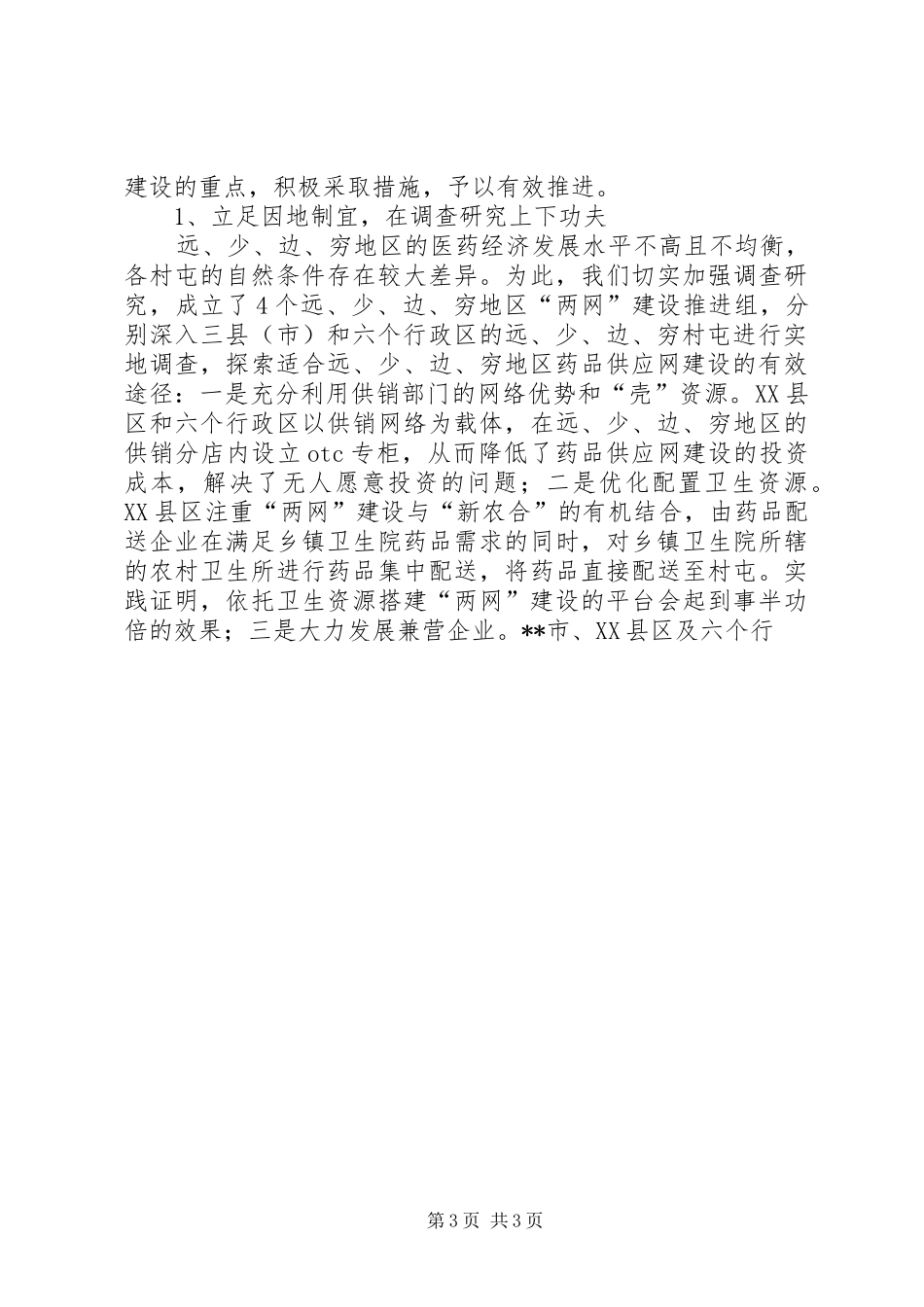 建设的重点，积极采取措施，予以有效推进。

1、立足因地制宜，在调查研究上下功夫

远、少、边、穷地区的医药经济发展水平不高且不均衡，各村屯的自然条件存在较大差异。为此，我们切实加强调查研究，成立了4个远、少、边、穷地区“两网”建设推进组，分别深入三县（市）和六个行政区的远、少、边、穷村屯进行实地调查，探索适合远、少、边、穷地区药品供应网建设的有效途径：一是充分利用供销部门的网络优势和“壳”资源。XX县区和六个行政区以供销网络为载体，在远、少、边、穷地区的供销分店内设立otc专柜，从而降低了药品供应网建设的投资成本，解决了无人愿意投资的问题；二是优化配置卫生资源。XX县区注重“两网”建设与“新农合”的有机结合，由药品配送企业在满足乡镇卫生院药品需求的同时，对乡镇卫生院所辖的农村卫生所进行药品集中配送，将药品直接配送至村屯。实践证明，依托卫生资源搭建“两网”建设的平台会起到事半功倍的效果；三是大力发展兼营企业。**市、XX县区及六个行

第3页 共3页